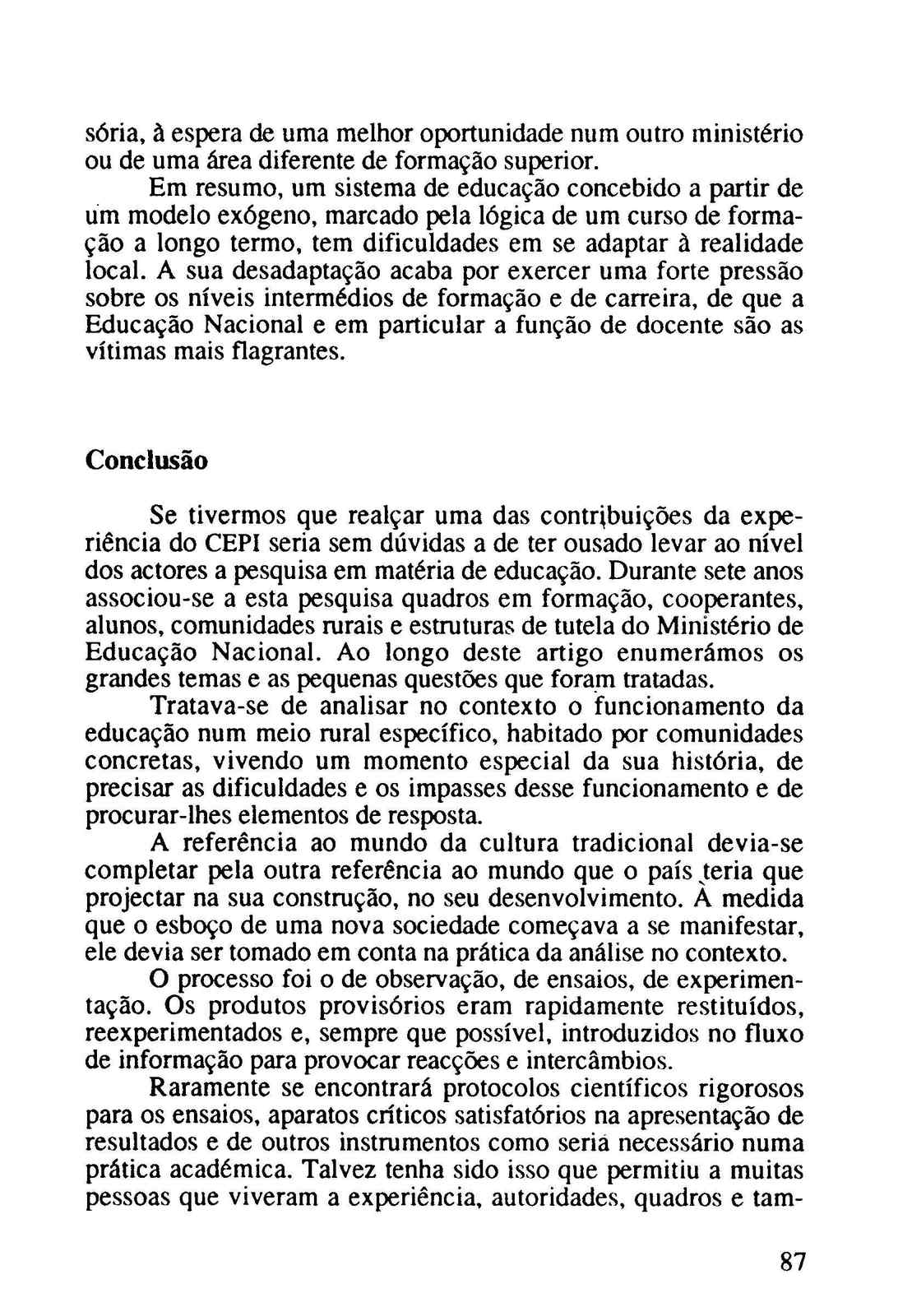 sória, à espera de uma melhor oportunidade num outro ministério ou de uma área diferente de formação superior.

Em resumo, um sistema de educação concebido a partir de um modelo exógeno, marcado pela lógica de um curso de formação a longo termo, tem dificuldades em se adaptar à realidade local. A sua desadaptação acaba por exercer uma forte pressão sobre os níveis intermédios de formação e de carreira, de que a Educação Nacional e em particular a função de docente são as vítimas mais flagrantes.

Conclusão

Se tivermos que realçar uma das contribuições da experiência do CEPI seria sem dúvidas a de ter ousado levar ao nível dos actores a pesquisa em matéria de educação. Durante sete anos associou-se a esta pesquisa quadros em formação, cooperantes, alunos, comunidades rurais e estruturas de tutela do Ministério de Educação Nacional. Ao longo deste artigo enumerámos os grandes temas e as pequenas questões que foram tratadas.

Tratava-se de analisar no contexto o funcionamento da educação num meio rural específico, habitado por comunidades concretas, vivendo um momento especial da sua história, de precisar as dificuldades e os impasses desse funcionamento e de procurar-lhes elementos de resposta.

A referência ao mundo da cultura tradicional devia-se completar pela outra referência ao mundo que o país teria que projectar na sua construção, no seu desenvolvimento. À medida que o esboço de uma nova sociedade começava a se manifestar, ele devia ser tomado em conta na prática da análise no contexto.

O processo foi o de observação, de ensaios, de experimentação. Os produtos provisórios eram rapidamente restituídos, reexperimentados e, sempre que possível, introduzidos no fluxo de informação para provocar reacções e intercâmbios.

Raramente se encontrará protocolos científicos rigorosos para os ensaios, aparatos críticos satisfatórios na apresentação de resultados e de outros instrumentos como seria necessário numa prática académica. Talvez tenha sido isso que permitiu a muitas pessoas que viveram a experiência, autoridades, quadros e tam-

87